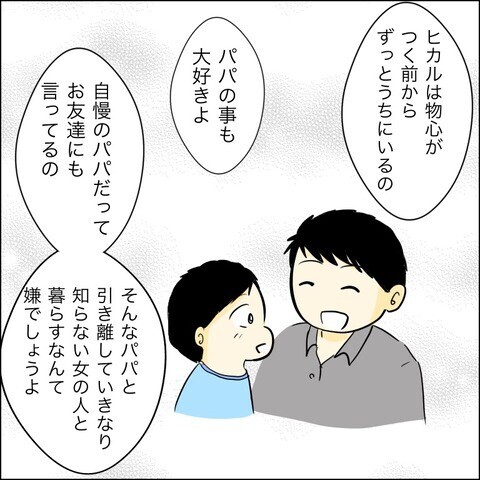 ヒカルは物心がつく前からずっとうちにいるの

パパの事も大好きよ

自慢のパパだってお友達にも言ってるの

そんなパパと引き離していきなり知らない女の人と暮らすなんて嫌でしょうよ